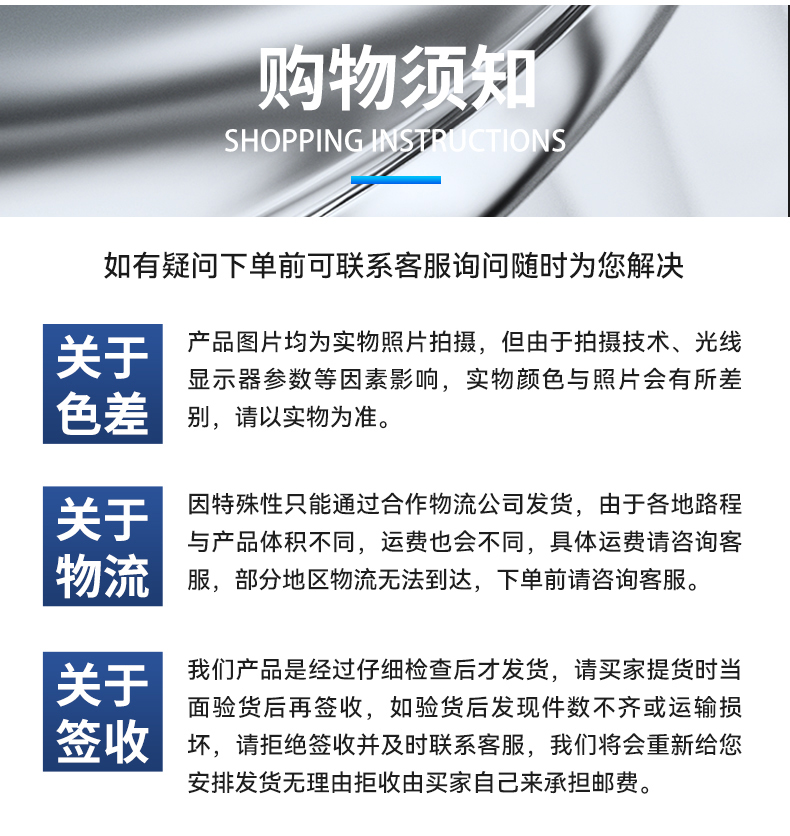 购物须知
SHOPPING INSTRUCTIONS

如有疑问下单前可联系客服询问随时为您解决

关于色差

产品图片均为实物照片拍摄，但由于拍摄技术、光线显示器参数等因素影响，实物颜色与照片会有所差别，请以实物为准。

关于物流

因特殊性只能通过合作物流公司发货，由于各地路程与产品体积不同，运费也会不同，具体运费请咨询客服，部分地区物流无法到达，下单前请咨询客服。

关于签收

我们产品是经过仔细检查后才发货，请买家提货时当面验货后再签收，如验货后发现件数不齐或运输损坏，请拒绝签收并及时联系客服，我们将会重新给您安排发货无理由拒收由买家自己来承担邮费。